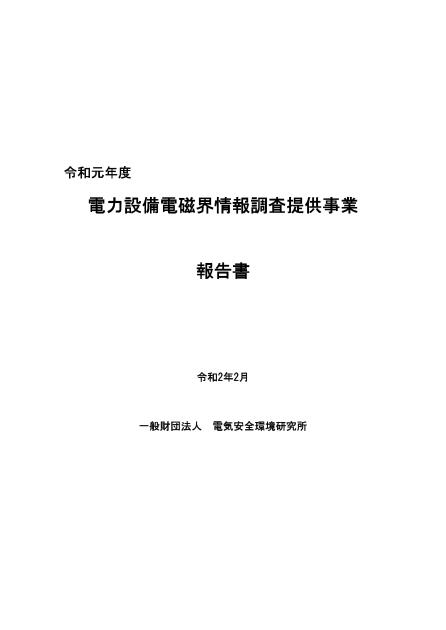 令和元年度

電力設備電磁界情報調査提供事業

報告書

令和2年2月

一般財団法人　電気安全環境研究所